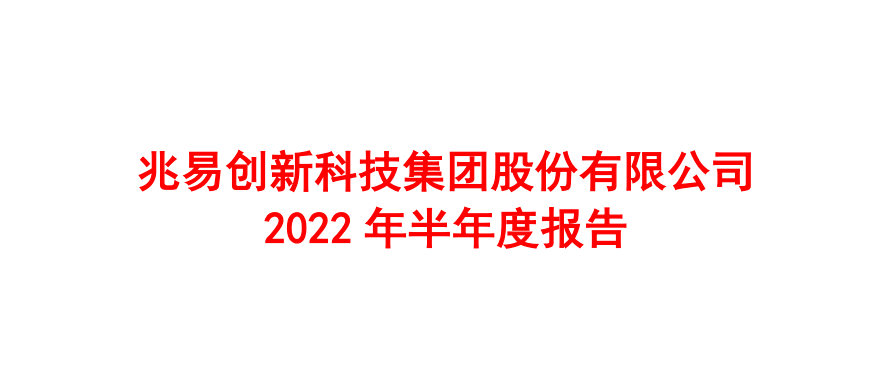 兆易创新科技集团股份有限公司
2022 年半年度报告